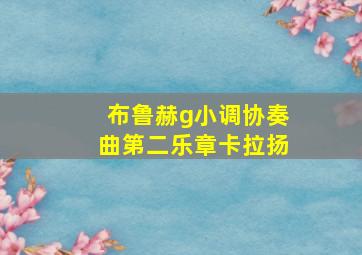 布鲁赫g小调协奏曲第二乐章卡拉扬